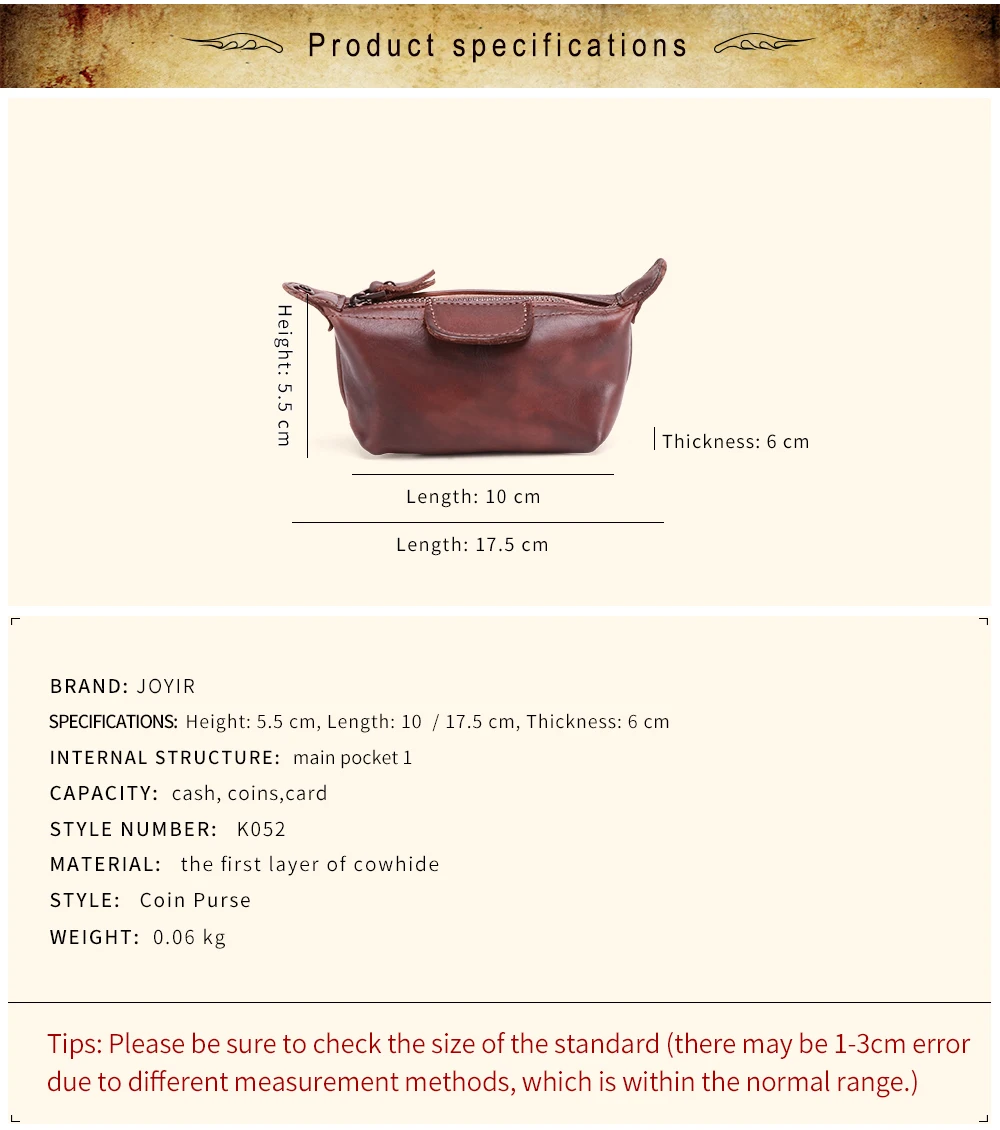 Product specifications

Height: 5.5 cm

Thickness: 6 cm

Length: 10 cm

Length: 17.5 cm

BRAND: JOYIR
SPECIFICATIONS: Height: 5.5 cm, Length: 10 / 17.5 cm, Thickness: 6 cm
INTERNAL STRUCTURE: main pocket 1
CAPACITY: cash, coins,card
STYLE NUMBER: K052
MATERIAL: the first layer of cowhide
STYLE: Coin Purse
WEIGHT: 0.06 kg

Tips: Please be sure to check the size of the standard (there may be 1-3cm error due to different measurement methods, which is within the normal range.)